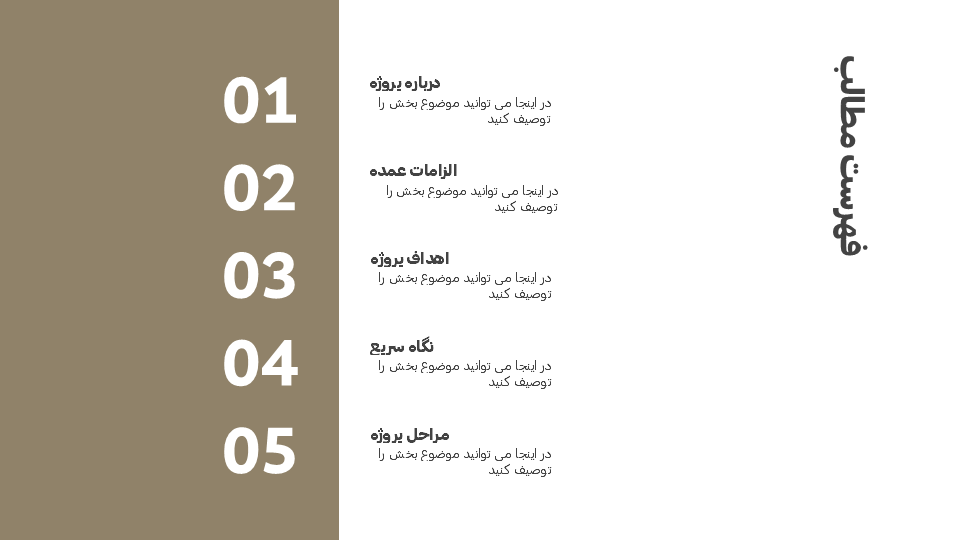 فهرست مطالب

01
درباره پروژه
در اینجا می توانید موضوع بخش را توصیف کنید

02
الزامات عمده
در اینجا می توانید موضوع بخش را توصیف کنید

03
اهداف پروژه
در اینجا می توانید موضوع بخش را توصیف کنید

04
نگاه سریع
در اینجا می توانید موضوع بخش را توصیف کنید

05
مراحل پروژه
در اینجا می توانید موضوع بخش را توصیف کنید